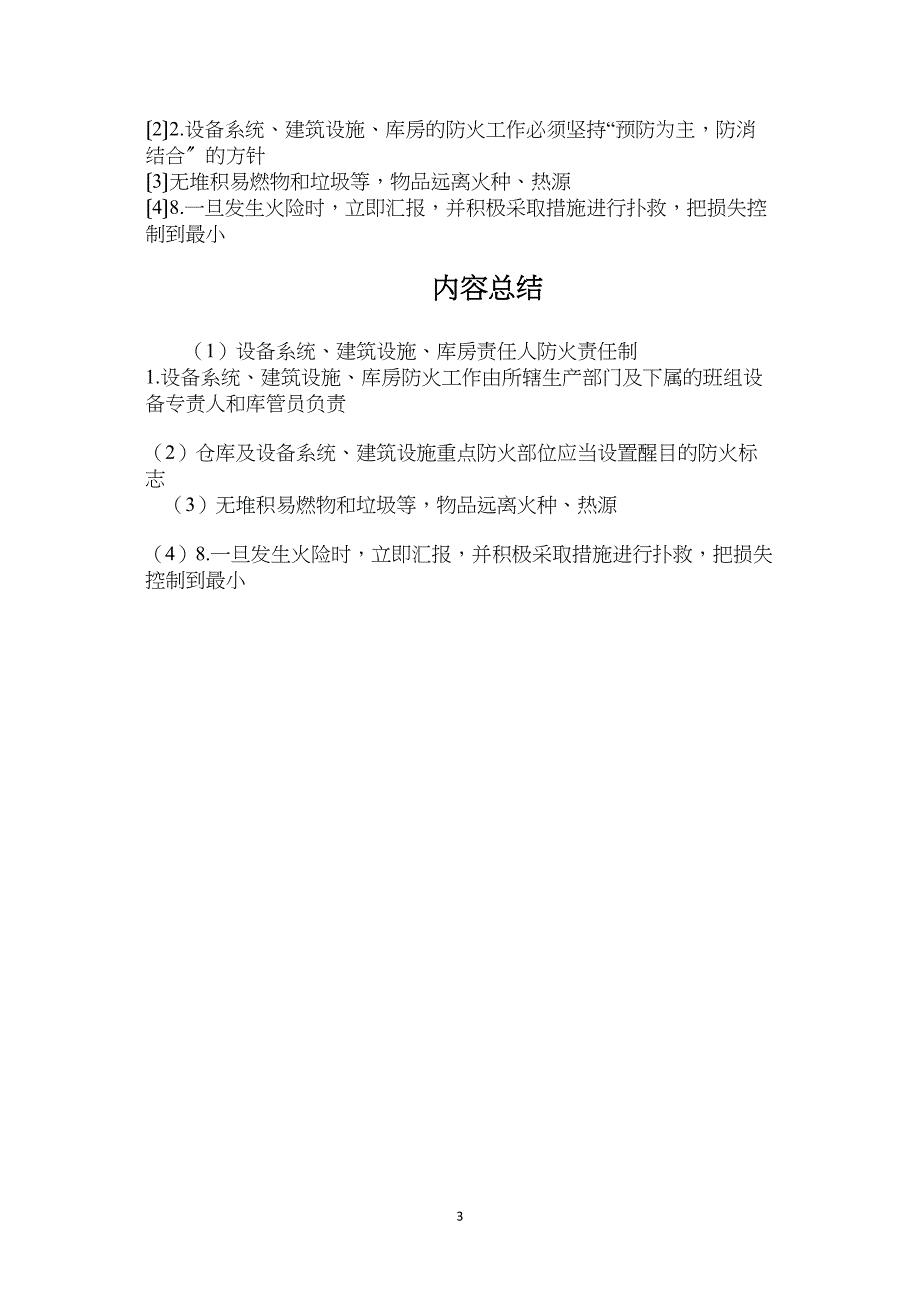 [2]2.设备系统、建筑设施、库房的防火工作必须坚持“预防为主，防消结合〞的方针
[3]无堆积易燃物和垃圾等，物品远离火种、热源
[4]8.一旦发生火险时，立即汇报，并积极采取措施进行扑救，把损失控制到最小

内容总结

（1）设备系统、建筑设施、库房责任人防火责任制
1.设备系统、建筑设施、库房防火工作由所辖生产部门及下属的班组设备专责人和库管员负责

（2）仓库及设备系统、建筑设施重点防火部位应当设置醒目的防火标志
（3）无堆积易燃物和垃圾等，物品远离火种、热源

（4）8.一旦发生火险时，立即汇报，并积极采取措施进行扑救，把损失控制到最小

3